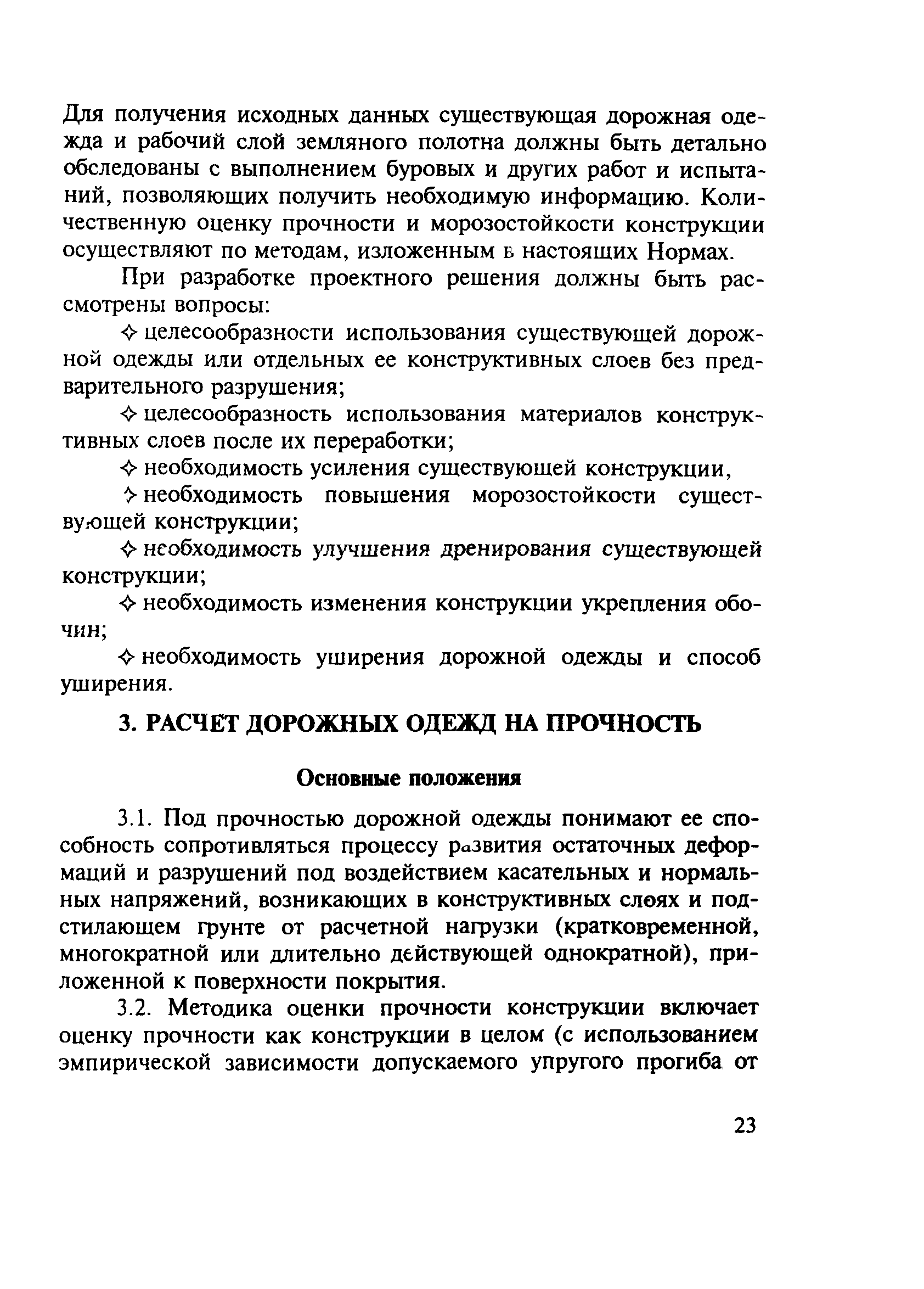 Для получения исходных данных существующая дорожная одежда и рабочий слой земляного полотна должны быть детально обследованы с выполнением буровых и других работ и испытаний, позволяющих получить необходимую информацию. Количественную оценку прочности и морозостойкости конструкции осуществляют по методам, изложенным в настоящих Нормах.

При разработке проектного решения должны быть рассмотрены вопросы:

✧ целесообразности использования существующей дорожной одежды или отдельных ее конструктивных слоев без предварительного разрушения;

✧ целесообразность использования материалов конструктивных слоев после их переработки;

✧ необходимость усиления существующей конструкции,

✧ необходимость повышения морозостойкости существующей конструкции;

✧ необходимость улучшения дренирования существующей конструкции;

✧ необходимость изменения конструкции укрепления обочин;

✧ необходимость уширения дорожной одежды и способ уширения.

3. РАСЧЕТ ДОРОЖНЫХ ОДЕЖД НА ПРОЧНОСТЬ

Основные положения

3.1. Под прочностью дорожной одежды понимают ее способность сопротивляться процессу развития остаточных деформаций и разрушений под воздействием касательных и нормальных напряжений, возникающих в конструктивных слоях и подстилающем грунте от расчетной нагрузки (кратковременной, многократной или длительно действующей однократной), приложенной к поверхности покрытия.

3.2. Методика оценки прочности конструкции включает оценку прочности как конструкции в целом (с использованием эмпирической зависимости допускаемого упругого прогиба от

23